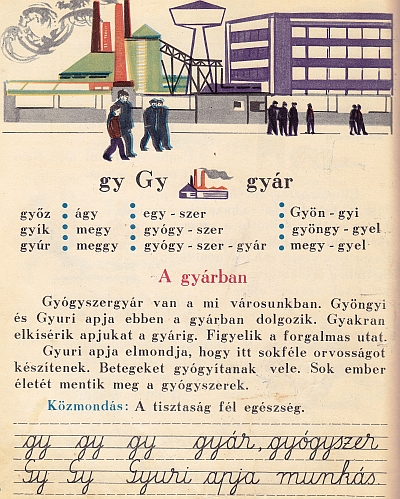 gy Gy gyár

győz
gyík
gyúr

ágy
megy
meggy

egy - szer
gyógy - szer
gyógy - szer - gyár

Gyön - gyi
gyöngy - gyel
megy - gyel

A gyárban

Gyógyszergyár van a mi városunkban. Gyöngyi és Gyuri apja ebben a gyárban dolgozik. Gyakran elkísérik apjukat a gyárig. Figyelik a forgalmas utat.

Gyuri apja elmondja, hogy itt sokféle orvosságot készítenek. Betegeket gyógyítanak vele. Sok ember életét mentik meg a gyógyszerek.

Közmondás: A tisztaság fél egészség.

gy gy gy gyár, gyógyszer
Gy Gy Gyuri apja munkás.